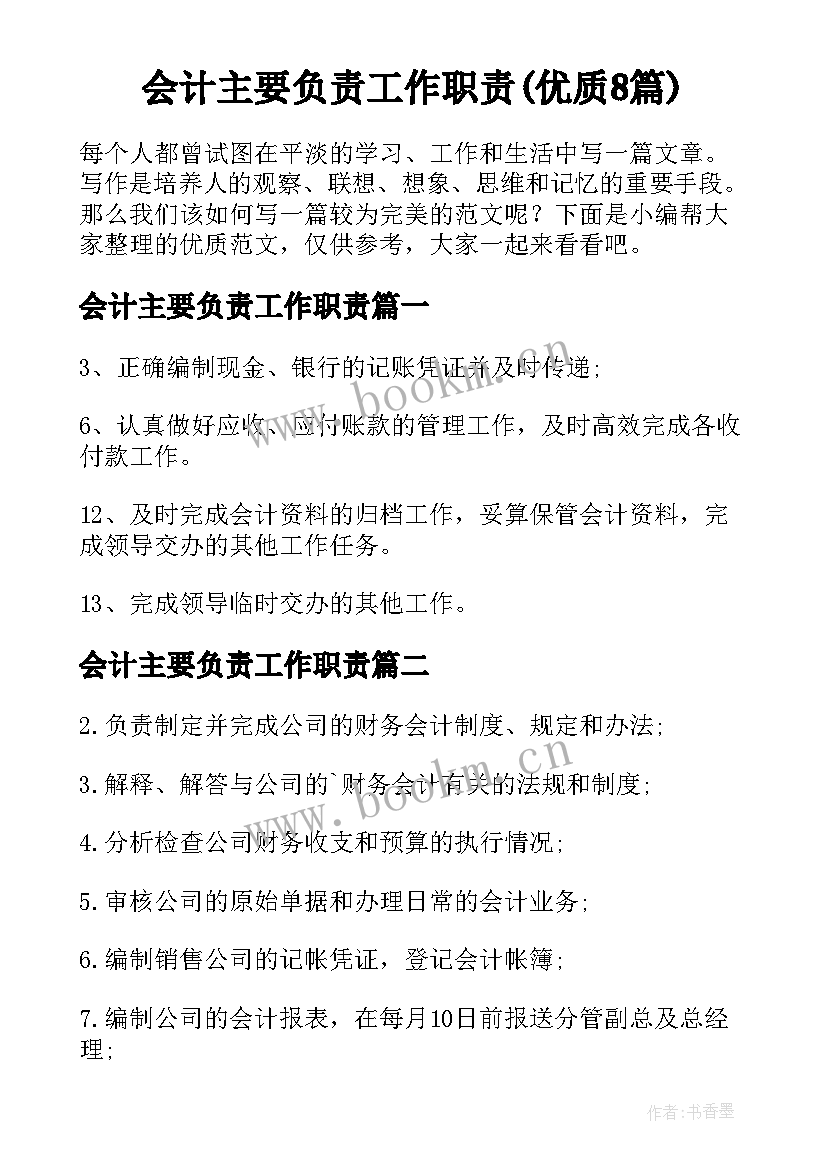 会计主要负责工作职责(优质8篇)

每个人都曾试图在平淡的学习、工作和生活中写一篇文章。写作是培养人的观察、联想、想象、思维和记忆的重要手段。那么我们该如何写一篇较为完美的范文呢？下面是小编帮大家整理的优质范文，仅供参考，大家一起来看看吧。

会计主要负责工作职责篇一

3、正确编制现金、银行的记账凭证并及时传递;

6、认真做好应收、应付账款的管理工作，及时高效完成各收付款工作。

12、及时完成会计资料的归档工作，妥算保管会计资料，完成领导交办的其他工作任务。

13、完成领导临时交办的其他工作。

会计主要负责工作职责篇二

2.负责制定并完成公司的财务会计制度、规定和办法;

3.解释、解答与公司的`财务会计有关的法规和制度;

4.分析检查公司财务收支和预算的执行情况;

5.审核公司的原始单据和办理日常的会计业务;

6.编制销售公司的记帐凭证，登记会计帐簿;

7.编制公司的会计报表，在每月10日前报送分管副总及总经理;

www.bookm.cn

www.bookm.cn

作者:书香墨